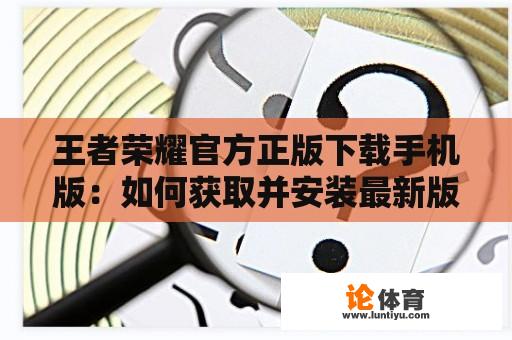 王者荣耀官方正版下载手机版：如何获取并安装最新版

论体育
www.luntiyu.com